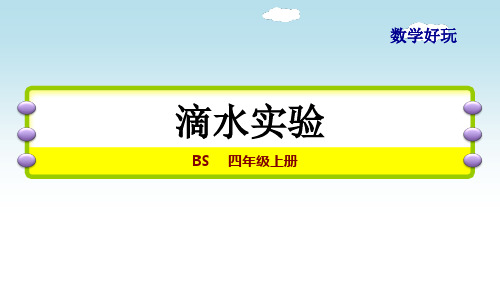 数学好玩

滴水实验

BS 四年级上册